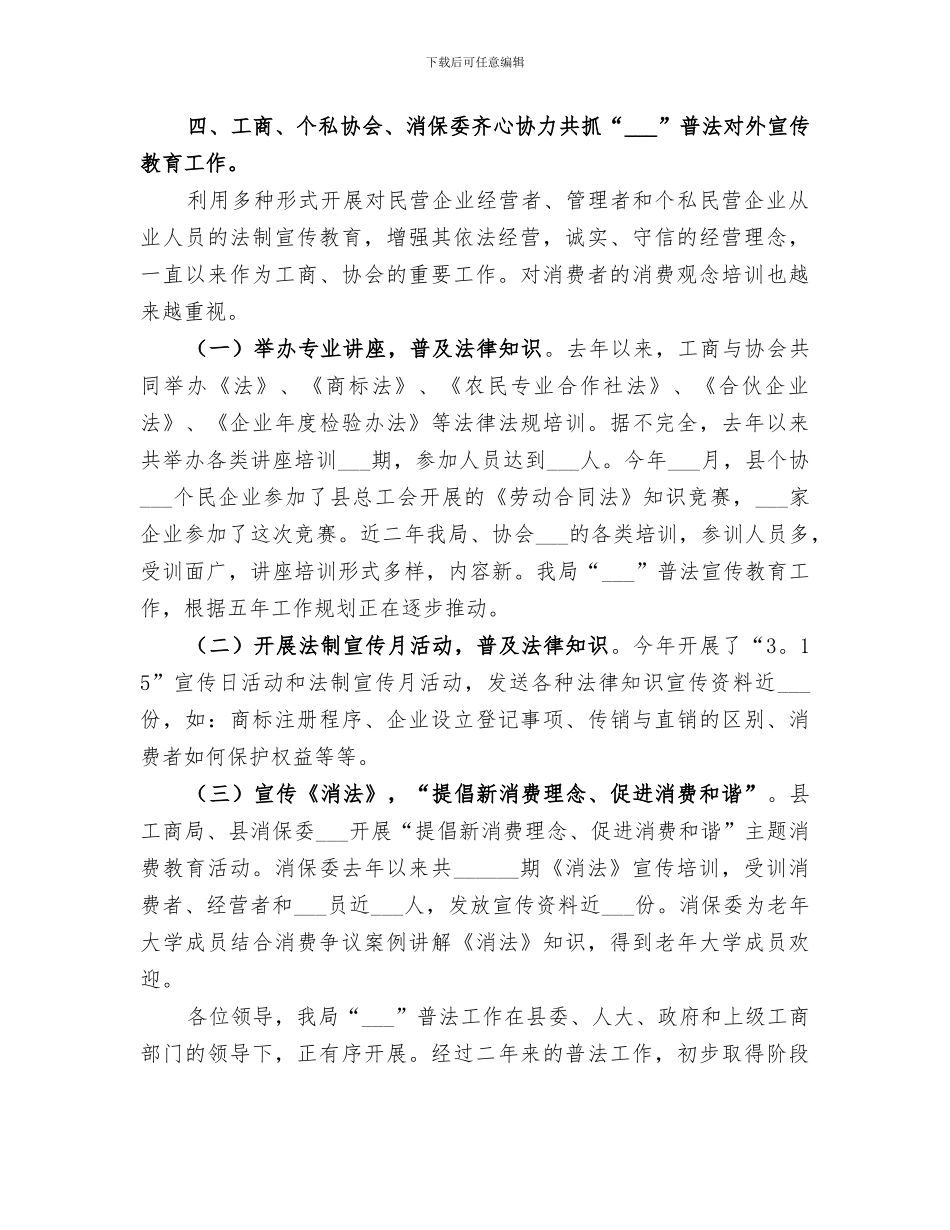 下载后可任意编辑

四、工商、个私协会、消保委齐心协力共抓“____”普法对外宣传教育工作。

利用多种形式开展对民营企业经营者、管理者和个私民营企业从业人员的法制宣传教育，增强其依法经营，诚实、守信的经营理念，一直以来作为工商、协会的重要工作。对消费者的消费观念培训也越来越重视。

（一）举办专业讲座，普及法律知识。去年以来，工商与协会共同举办《法》、《商标法》、《农民专业合作社法》、《合伙企业法》、《企业年度检验办法》等法律法规培训。据不完全，去年以来共举办各类讲座培训____期，参加人员达到____人。今年____月，县个协____个民企业参加了县总工会开展的《劳动合同法》知识竞赛，____家企业参加了这次竞赛。近二年我局、协会____的各类培训，参训人员多，受训面广，讲座培训形式多样，内容新。我局“____”普法宣传教育工作，根据五年工作规划正在逐步推动。

（二）开展法制宣传月活动，普及法律知识。今年开展了“3。15”宣传日活动和法制宣传月活动，发送各种法律知识宣传资料近____份，如：商标注册程序、企业设立登记事项、传销与直销的区别、消费者如何保护权益等等。

（三）宣传《消法》，“提倡新消费理念、促进消费和谐”。县工商局、县消保委____开展“提倡新消费理念、促进消费和谐”主题消费教育活动。消保委去年以来共____期《消法》宣传培训，受训消费者、经营者和____员近____人，发放宣传资料近____份。消保委为老年大学成员结合消费争议案例讲解《消法》知识，得到老年大学成员欢迎。

各位领导，我局“____”普法工作在县委、人大、政府和上级工商部门的领导下，正有序开展。经过二年来的普法工作，初步取得阶段